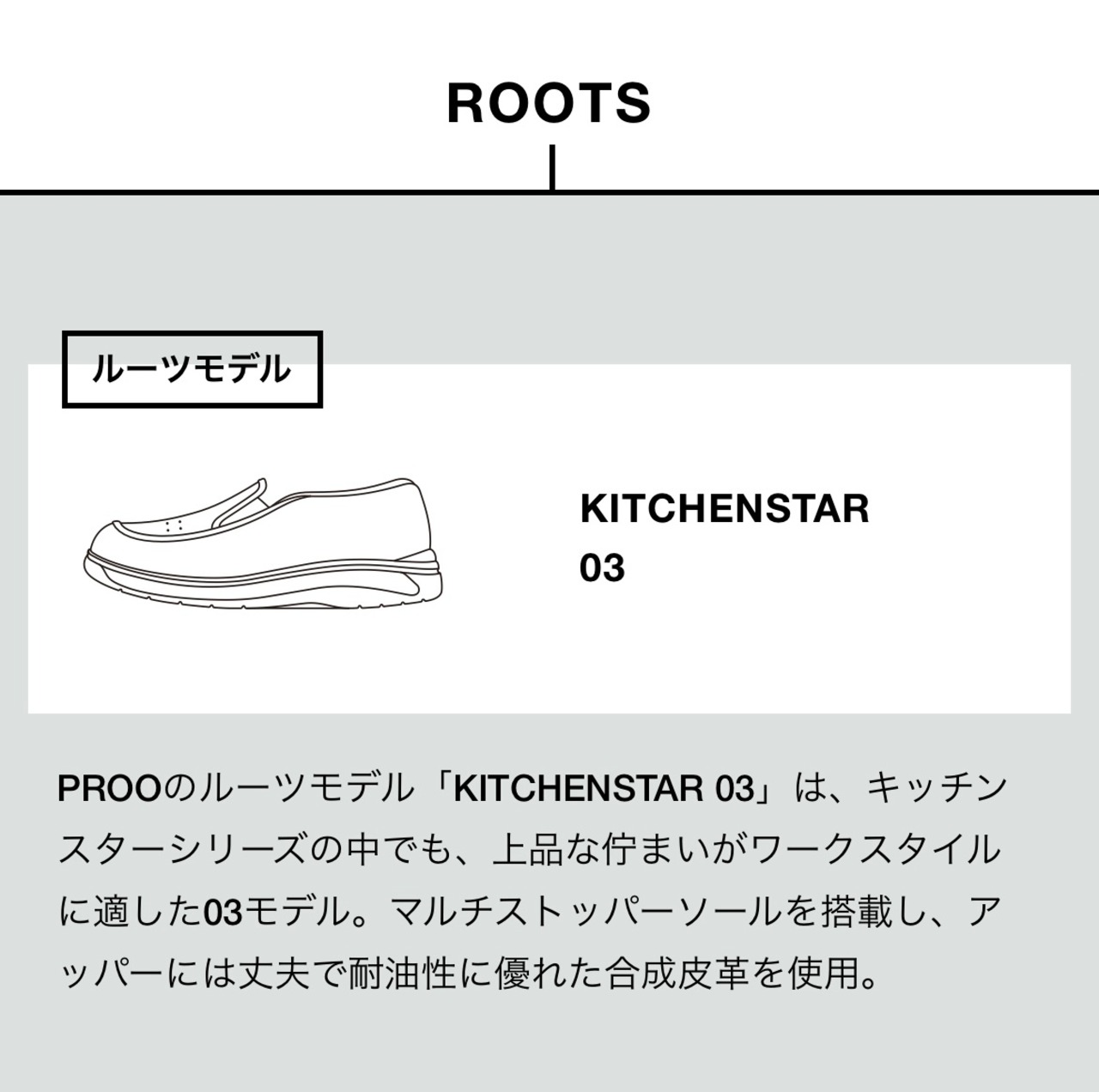 ROOTS

ルーツモデル

KITCHENSTAR
03

PROOのルーツモデル「KITCHENSTAR 03」は、キッチンスターシリーズの中でも、上品な佇まいがワークスタイルに適した03モデル。マルチストッパーソールを搭載し、アッパーには丈夫で耐油性に優れた合成皮革を使用。